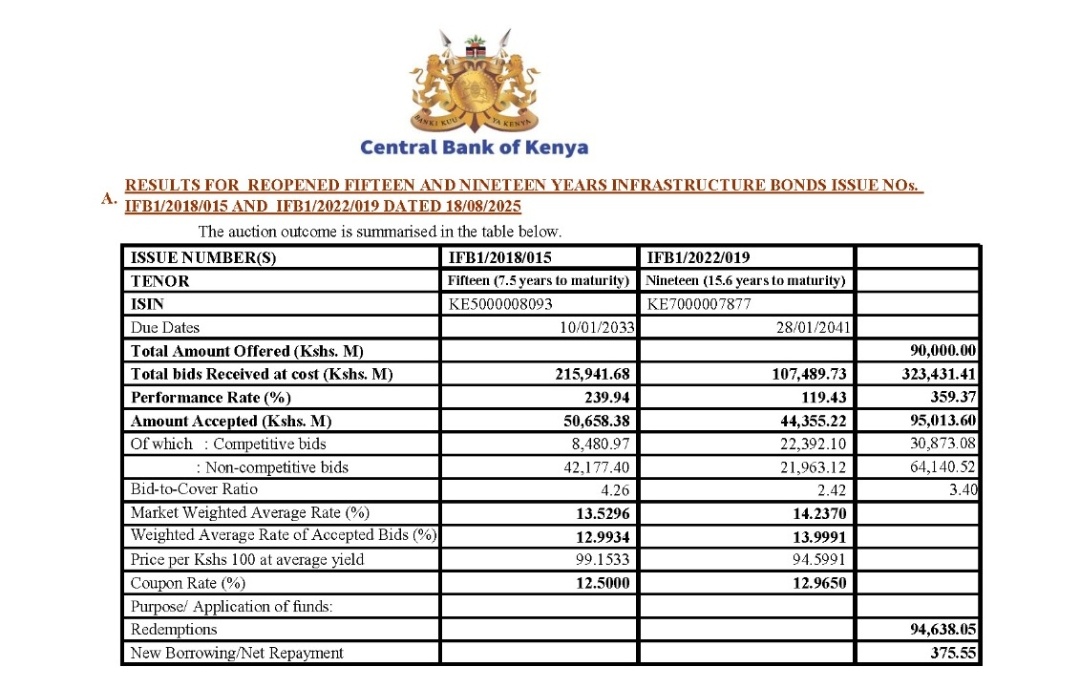 BANKI KUU YA KENYA

Central Bank of Kenya

A. RESULTS FOR REOPENED FIFTEEN AND NINETEEN YEARS INFRASTRUCTURE BONDS ISSUE NOs. IFB1/2018/015 AND IFB1/2022/019 DATED 18/08/2025

The auction outcome is summarised in the table below.

| ISSUE NUMBER(S) | IFB1/2018/015 | IFB1/2022/019 | |
|---|---|---|---|
| TENOR | Fifteen (7.5 years to maturity) | Nineteen (15.6 years to maturity) | |
| ISIN | KE5000008093 | KE7000007877 | |
| Due Dates | 10/01/2033 | 28/01/2041 | |
| Total Amount Offered (Kshs. M) | | | 90,000.00 |
| Total bids Received at cost (Kshs. M) | 215,941.68 | 107,489.73 | 323,431.41 |
| Performance Rate (%) | 239.94 | 119.43 | 359.37 |
| Amount Accepted (Kshs. M) | 50,658.38 | 44,355.22 | 95,013.60 |
| Of which : Competitive bids | 8,480.97 | 22,392.10 | 30,873.08 |
| : Non-competitive bids | 42,177.40 | 21,963.12 | 64,140.52 |
| Bid-to-Cover Ratio | 4.26 | 2.42 | 3.40 |
| Market Weighted Average Rate (%) | 13.5296 | 14.2370 | |
| Weighted Average Rate of Accepted Bids (%) | 12.9934 | 13.9991 | |
| Price per Kshs 100 at average yield | 99.1533 | 94.5991 | |
| Coupon Rate (%) | 12.5000 | 12.9650 | |
| Purpose/ Application of funds: | | | |
| Redemptions | | | 94,638.05 |
| New Borrowing/Net Repayment | | | 375.55 |